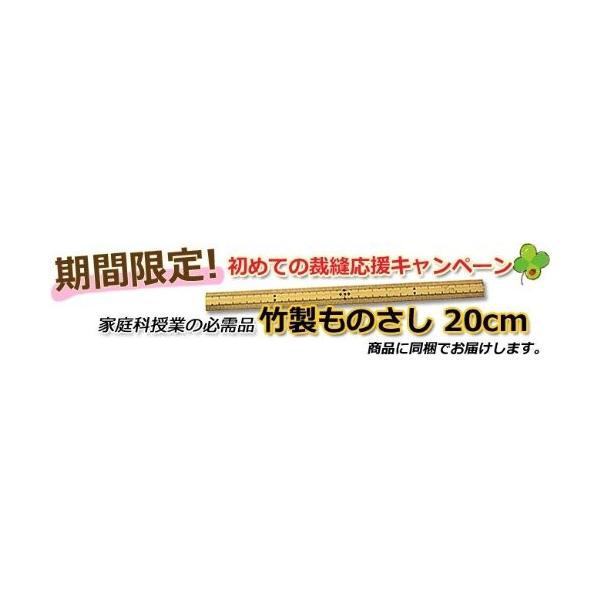 期間限定! 初めての裁縫応援キャンペーン

家庭科授業の必需品 竹製ものさし 20cm

商品に同梱でお届けします。